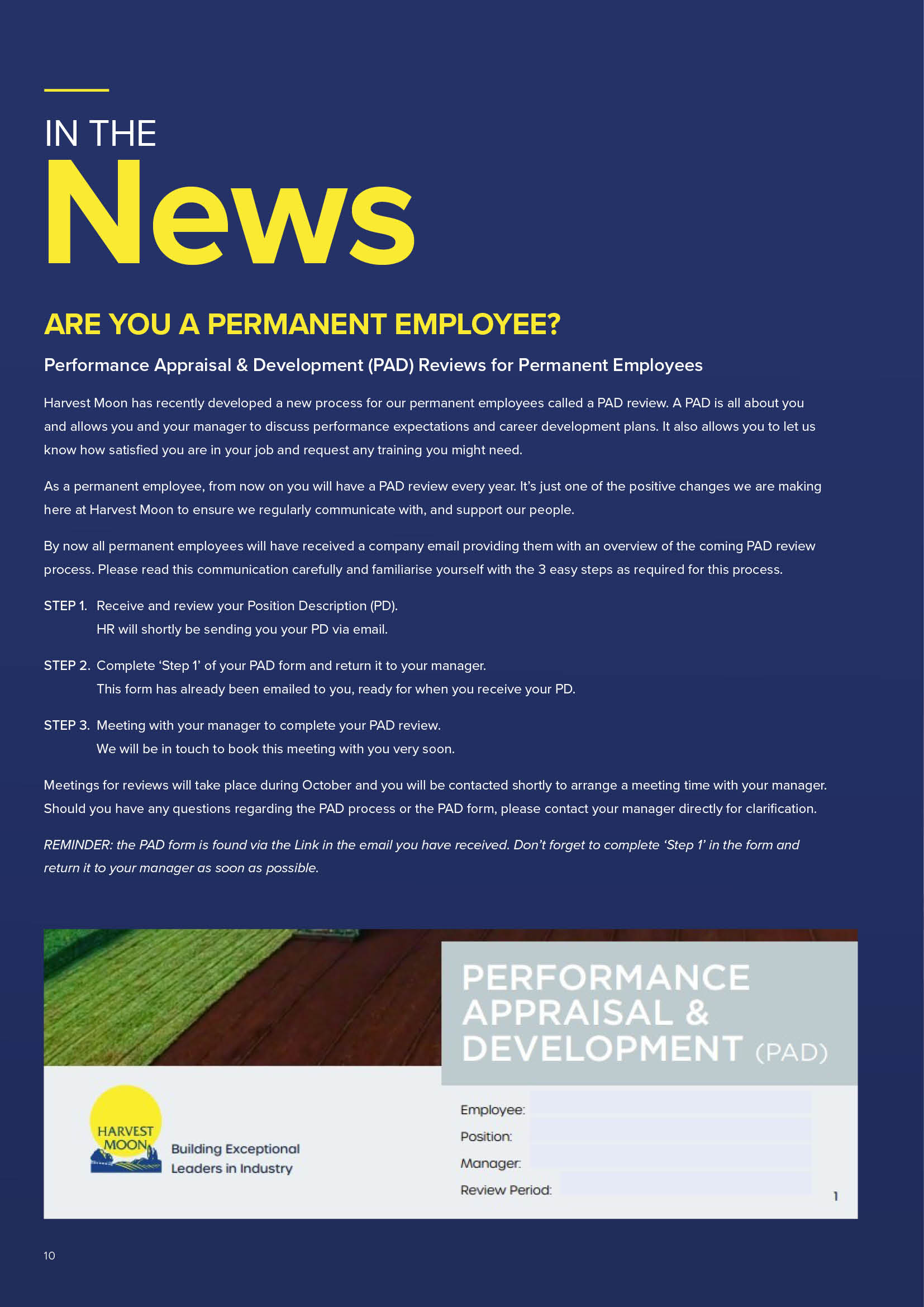 IN THE
News

ARE YOU A PERMANENT EMPLOYEE?

Performance Appraisal & Development (PAD) Reviews for Permanent Employees

Harvest Moon has recently developed a new process for our permanent employees called a PAD review. A PAD is all about you and allows you and your manager to discuss performance expectations and career development plans. It also allows you to let us know how satisfied you are in your job and request any training you might need.

As a permanent employee, from now on you will have a PAD review every year. It's just one of the positive changes we are making here at Harvest Moon to ensure we regularly communicate with, and support our people.

By now all permanent employees will have received a company email providing them with an overview of the coming PAD review process. Please read this communication carefully and familiarise yourself with the 3 easy steps as required for this process.

STEP 1. Receive and review your Position Description (PD).
HR will shortly be sending you your PD via email.

STEP 2. Complete 'Step 1' of your PAD form and return it to your manager.
This form has already been emailed to you, ready for when you receive your PD.

STEP 3. Meeting with your manager to complete your PAD review.
We will be in touch to book this meeting with you very soon.

Meetings for reviews will take place during October and you will be contacted shortly to arrange a meeting time with your manager. Should you have any questions regarding the PAD process or the PAD form, please contact your manager directly for clarification.

REMINDER: the PAD form is found via the Link in the email you have received. Don't forget to complete 'Step 1' in the form and return it to your manager as soon as possible.

PERFORMANCE APPRAISAL & DEVELOPMENT (PAD)

HARVEST MOON
Building Exceptional Leaders in Industry

Employee:
Position:
Manager:
Review Period:

1

10